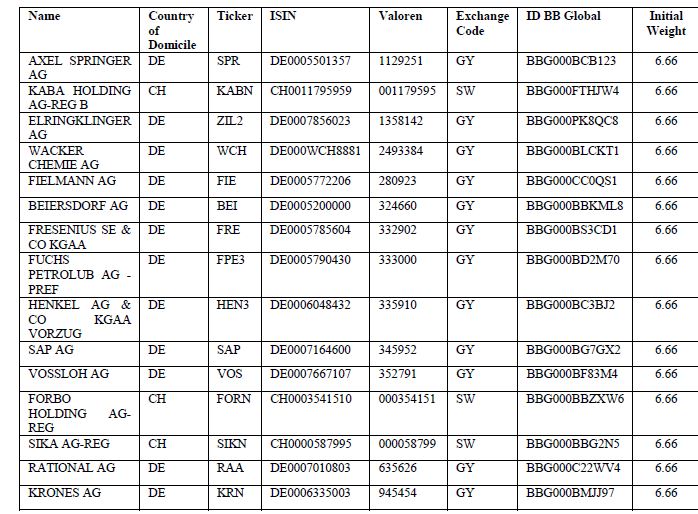 | Name | Country of Domicile | Ticker | ISIN | Valoren | Exchange Code | ID BB Global | Initial Weight |
|---|---|---|---|---|---|---|---|
| AXEL SPRINGER AG | DE | SPR | DE0005501357 | 1129251 | GY | BBG000BCB123 | 6.66 |
| KABA HOLDING AG-REG B | CH | KABN | CH0011795959 | 001179595 | SW | BBG000FTHJW4 | 6.66 |
| ELRINGKLINGER AG | DE | ZIL2 | DE0007856023 | 1358142 | GY | BBG000PK8QC8 | 6.66 |
| WACKER CHEMIE AG | DE | WCH | DE000WCH8881 | 2493384 | GY | BBG000BLCKT1 | 6.66 |
| FIELMANN AG | DE | FIE | DE0005772206 | 280923 | GY | BBG000CC0QS1 | 6.66 |
| BEIERSDORF AG | DE | BEI | DE0005200000 | 324660 | GY | BBG000BBKML8 | 6.66 |
| FRESENIUS SE & CO KGAA | DE | FRE | DE0005785604 | 332902 | GY | BBG000BS3CD1 | 6.66 |
| FUCHS PETROLUB AG - PREF | DE | FPE3 | DE0005790430 | 333000 | GY | BBG000BD2M70 | 6.66 |
| HENKEL AG & CO KGAA VORZUG | DE | HEN3 | DE0006048432 | 335910 | GY | BBG000BC3BJ2 | 6.66 |
| SAP AG | DE | SAP | DE0007164600 | 345952 | GY | BBG000BG7GX2 | 6.66 |
| VOSSLOH AG | DE | VOS | DE0007667107 | 352791 | GY | BBG000BF83M4 | 6.66 |
| FORBO HOLDING AG-REG | CH | FORN | CH0003541510 | 000354151 | SW | BBG000BBZXW6 | 6.66 |
| SIKA AG-REG | CH | SIKN | CH0000587995 | 000058799 | SW | BBG000BBG2N5 | 6.66 |
| RATIONAL AG | DE | RAA | DE0007010803 | 635626 | GY | BBG000C22WV4 | 6.66 |
| KRONES AG | DE | KRN | DE0006335003 | 945454 | GY | BBG000BMJJ97 | 6.66 |